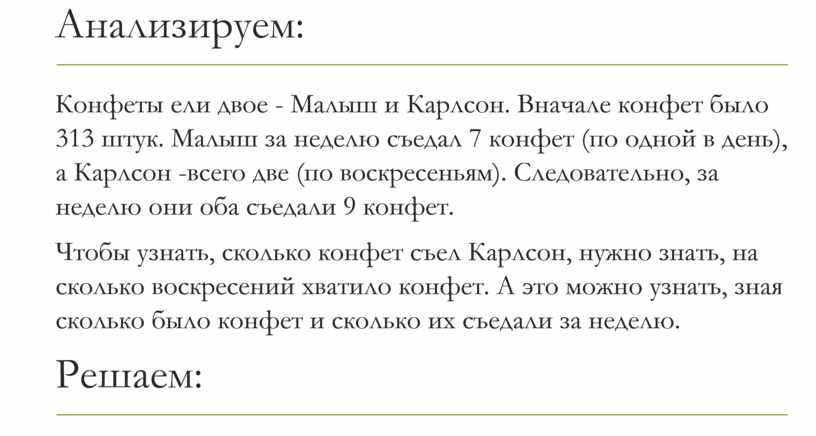 Анализируем:

Конфеты ели двое - Малыш и Карлсон. Вначале конфет было 313 штук. Малыш за неделю съедал 7 конфет (по одной в день), а Карлсон -всего две (по воскресеньям). Следовательно, за неделю они оба съедали 9 конфет.

Чтобы узнать, сколько конфет съел Карлсон, нужно знать, на сколько воскресений хватило конфет. А это можно узнать, зная сколько было конфет и сколько их съедали за неделю.

Решаем: